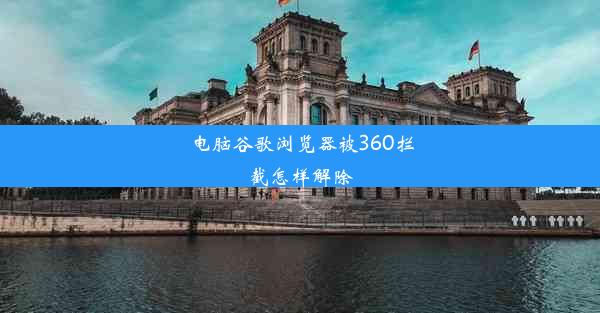 电脑谷歌浏览器被360拦截怎样解除